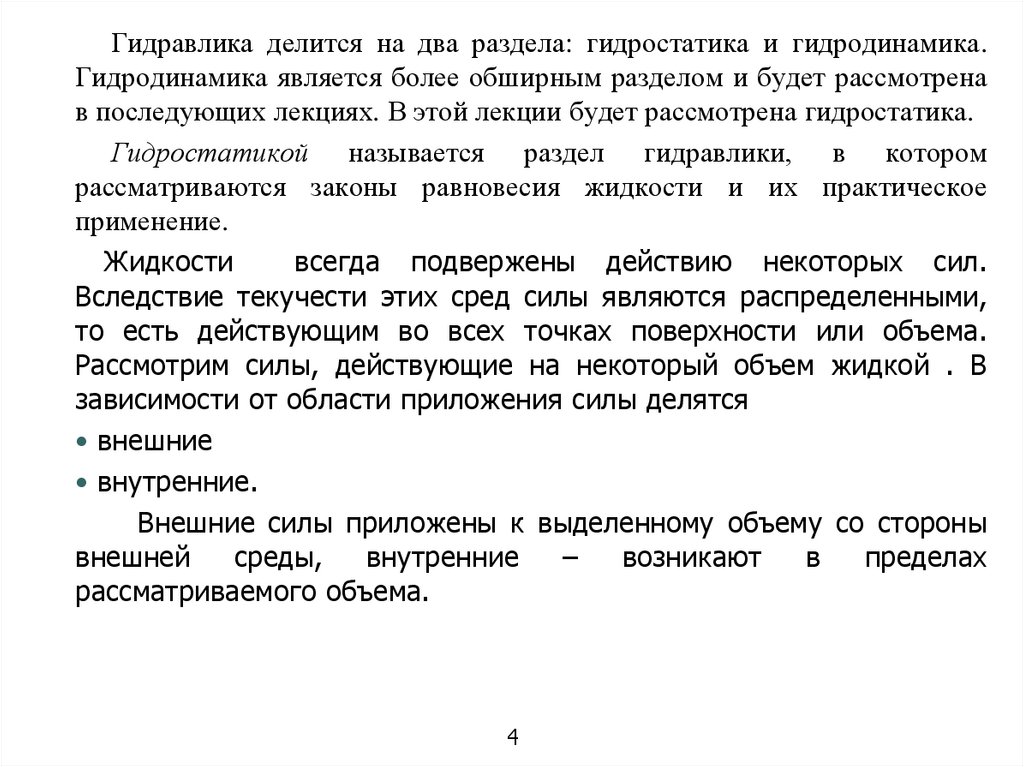 Гидравлика делится на два раздела: гидростатика и гидродинамика. Гидродинамика является более обширным разделом и будет рассмотрена в последующих лекциях. В этой лекции будет рассмотрена гидростатика.

Гидростатикой называется раздел гидравлики, в котором рассматриваются законы равновесия жидкости и их практическое применение.

Жидкости всегда подвержены действию некоторых сил. Вследствие текучести этих сред силы являются распределенными, то есть действующим во всех точках поверхности или объема. Рассмотрим силы, действующие на некоторый объем жидкой . В зависимости от области приложения силы делятся

• внешние

• внутренние.

Внешние силы приложены к выделенному объему со стороны внешней среды, внутренние – возникают в пределах рассматриваемого объема.

4